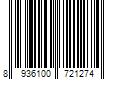 8 936100 721274